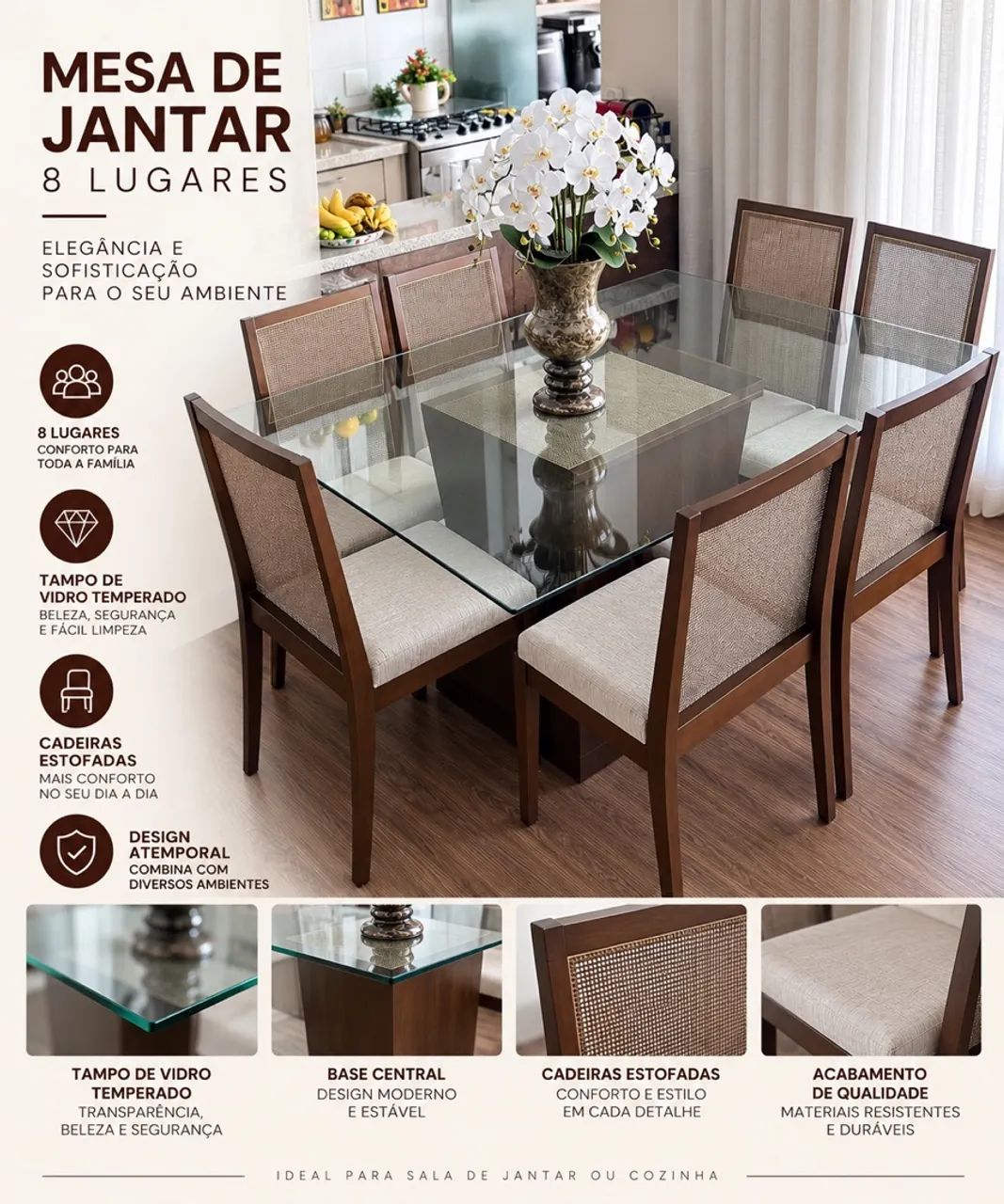 MESA DE JANTAR
8 LUGARES

ELEGÂNCIA E SOFISTICAÇÃO PARA O SEU AMBIENTE

8 LUGARES
CONFORTO PARA TODA A FAMÍLIA

TAMPO DE VIDRO TEMPERADO
BELEZA, SEGURANÇA E FÁCIL LIMPEZA

CADEIRAS ESTOFADAS
MAIS CONFORTO NO SEU DIA A DIA

DESIGN ATEMPORAL
COMBINA COM DIVERSOS AMBIENTES

TAMPO DE VIDRO TEMPERADO
TRANSPARÊNCIA, BELEZA E SEGURANÇA

BASE CENTRAL
DESIGN MODERNO E ESTÁVEL

CADEIRAS ESTOFADAS
CONFORTO E ESTILO EM CADA DETALHE

ACABAMENTO DE QUALIDADE
MATERIAIS RESISTENTES E DURÁVEIS

IDEAL PARA SALA DE JANTAR OU COZINHA